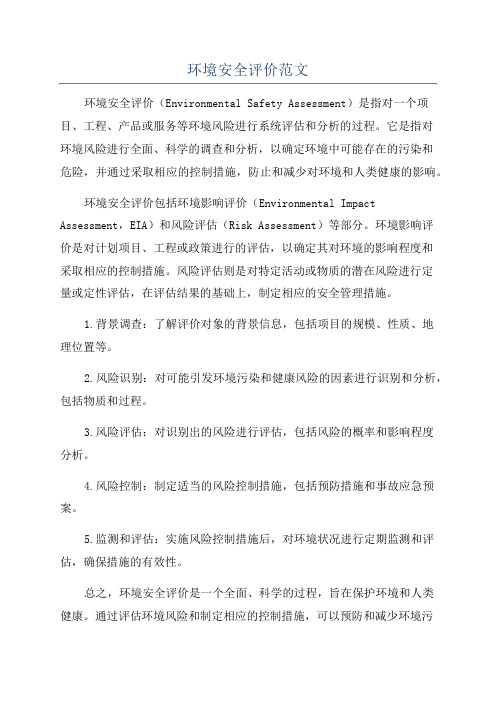 环境安全评价范文

环境安全评价（Environmental Safety Assessment）是指对一个项目、工程、产品或服务等环境风险进行系统评估和分析的过程。它是指对环境风险进行全面、科学的调查和分析，以确定环境中可能存在的污染和危险，并通过采取相应的控制措施，防止和减少对环境和人类健康的影响。

环境安全评价包括环境影响评价（Environmental Impact Assessment，EIA）和风险评估（Risk Assessment）等部分。环境影响评价是对计划项目、工程或政策进行的评估，以确定其对环境的影响程度和采取相应的控制措施。风险评估则是对特定活动或物质的潜在风险进行定量或定性评估，在评估结果的基础上，制定相应的安全管理措施。

1.背景调查：了解评价对象的背景信息，包括项目的规模、性质、地理位置等。

2.风险识别：对可能引发环境污染和健康风险的因素进行识别和分析，包括物质和过程。

3.风险评估：对识别出的风险进行评估，包括风险的概率和影响程度分析。

4.风险控制：制定适当的风险控制措施，包括预防措施和事故应急预案。

5.监测和评估：实施风险控制措施后，对环境状况进行定期监测和评估，确保措施的有效性。

总之，环境安全评价是一个全面、科学的过程，旨在保护环境和人类健康。通过评估环境风险和制定相应的控制措施，可以预防和减少环境污